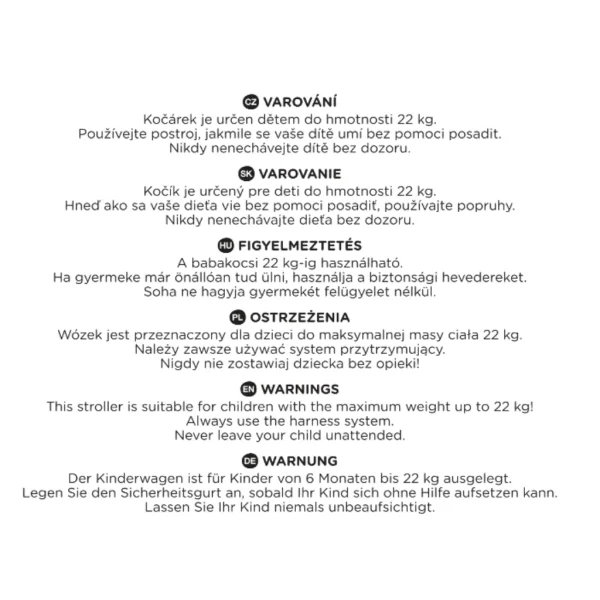 CZ VAROVÁNÍ
Kočárek je určen dětem do hmotnosti 22 kg.
Používejte postroj, jakmile se vaše dítě umí bez pomoci posadit.
Nikdy nenechávejte dítě bez dozoru.

SK VAROVANIE
Kočík je určený pre deti do hmotnosti 22 kg.
Hneď ako sa vaše dieťa vie bez pomoci posadiť, používajte popruhy.
Nikdy nenechávajte dieťa bez dozoru.

HU FIGYELMEZTETÉS
A babakocsi 22 kg-ig használható.
Ha gyermeke már önállóan tud ülni, használja a biztonsági hevedereket.
Soha ne hagyja gyermekét felügyelet nélkül.

PL OSTRZEŻENIA
Wózek jest przeznaczony dla dzieci do maksymalnej masy ciała 22 kg.
Należy zawsze używać system przytrzymujący.
Nigdy nie zostawiaj dziecka bez opieki!

EN WARNINGS
This stroller is suitable for children with the maximum weight up to 22 kg!
Always use the harness system.
Never leave your child unattended.

DE WARNUNG
Der Kinderwagen ist für Kinder von 6 Monaten bis 22 kg ausgelegt.
Legen Sie den Sicherheitsgurt an, sobald Ihr Kind sich ohne Hilfe aufsetzen kann.
Lassen Sie Ihr Kind niemals unbeaufsichtigt.